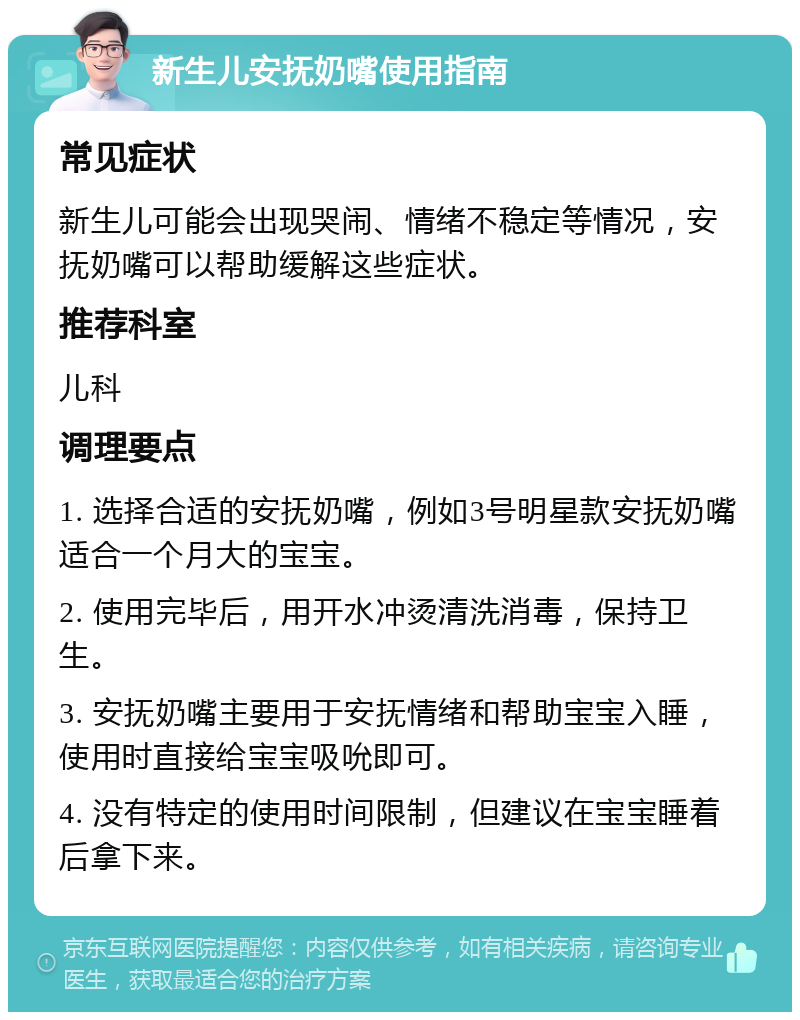 新生儿安抚奶嘴使用指南

常见症状

新生儿可能会出现哭闹、情绪不稳定等情况，安抚奶嘴可以帮助缓解这些症状。

推荐科室

儿科

调理要点

1. 选择合适的安抚奶嘴，例如3号明星款安抚奶嘴适合一个月大的宝宝。

2. 使用完毕后，用开水冲烫清洗消毒，保持卫生。

3. 安抚奶嘴主要用于安抚情绪和帮助宝宝入睡，使用时直接给宝宝吸吮即可。

4. 没有特定的使用时间限制，但建议在宝宝睡着后拿下来。

京东互联网医院提醒您：内容仅供参考，如有相关疾病，请咨询专业医生，获取最适合您的治疗方案